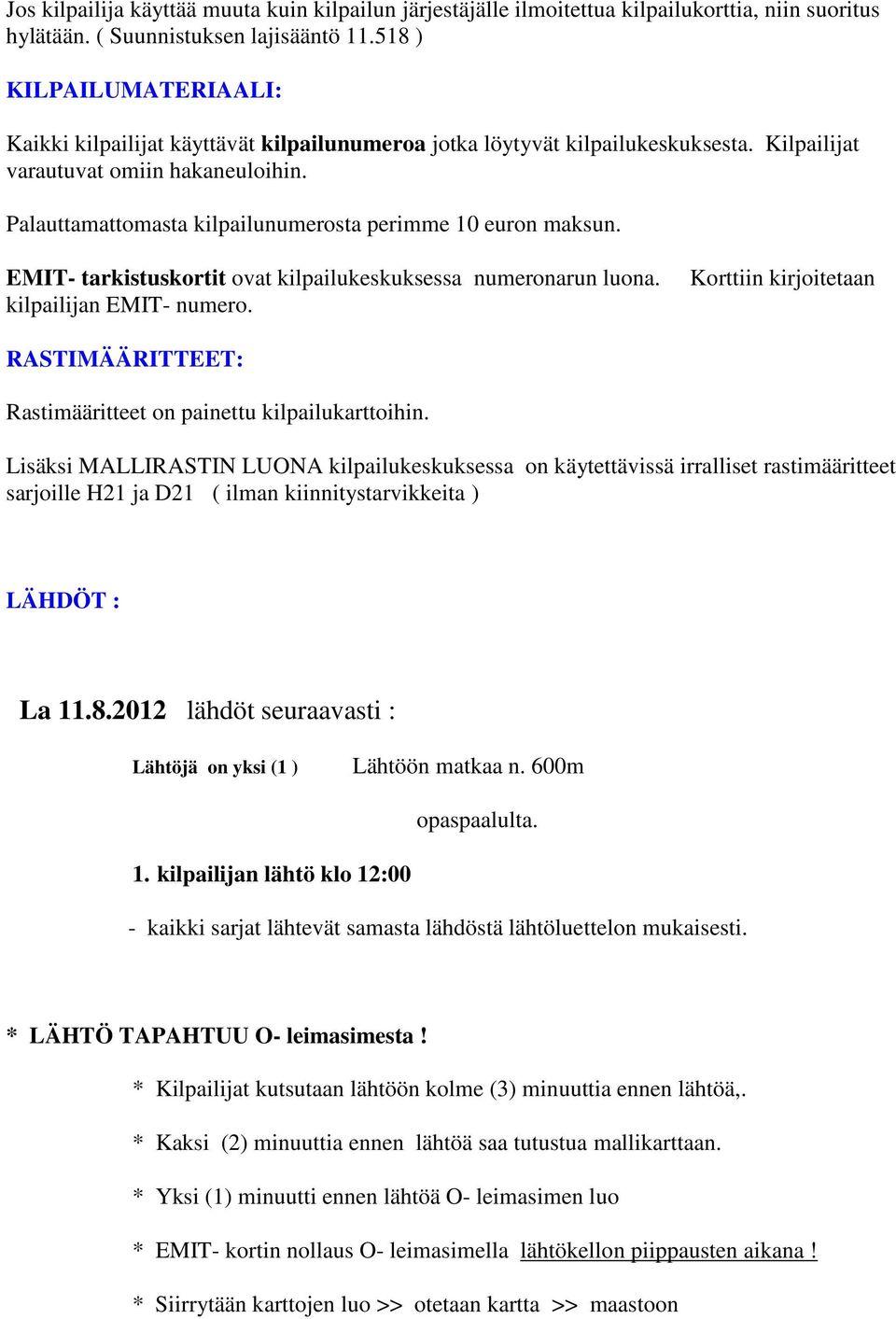 Jos kilpailija käyttää muuta kuin kilpailun järjestäjälle ilmoitettua kilpailukorttia, niin suoritus hylätään. ( Suunnistuksen lajisääntö 11.518 )

KILPAILUMATERIAALI:

Kaikki kilpailijat käyttävät kilpailunumeroa jotka löytyvät kilpailukeskuksesta. Kilpailijat varautuvat omiin hakaneuloihin.

Palauttamattomasta kilpailunumerosta perimme 10 euron maksun.

EMIT- tarkistuskortit ovat kilpailukeskuksessa numeronarun luona. Korttiin kirjoitetaan kilpailijan EMIT- numero.

RASTIMÄÄRITTEET:

Rastimääritteet on painettu kilpailukarttoihin.

Lisäksi MALLIRASTIN LUONA kilpailukeskuksessa on käytettävissä irralliset rastimääritteet sarjoille H21 ja D21 ( ilman kiinnitystarvikkeita )

LÄHDÖT :

La 11.8.2012 lähdöt seuraavasti :

Lähtöjä on yksi (1 ) Lähtöön matkaa n. 600m

opaspaalulta.

1. kilpailijan lähtö klo 12:00

- kaikki sarjat lähtevät samasta lähdöstä lähtöluettelon mukaisesti.

* LÄHTÖ TAPAHTUU O- leimasimesta !

* Kilpailijat kutsutaan lähtöön kolme (3) minuuttia ennen lähtöä,.

* Kaksi (2) minuuttia ennen lähtöä saa tutustua mallikarttaan.

* Yksi (1) minuutti ennen lähtöä O- leimasimen luo

* EMIT- kortin nollaus O- leimasimella lähtökellon piippausten aikana !

* Siirrytään karttojen luo >> otetaan kartta >> maastoon